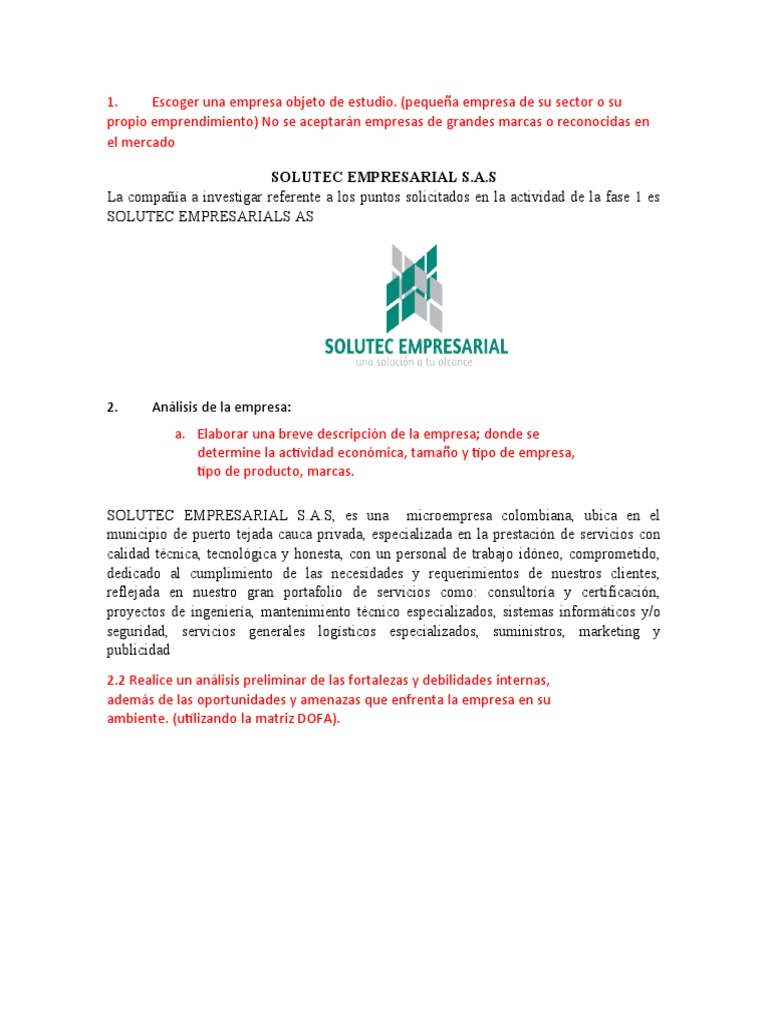 1. Escoger una empresa objeto de estudio. (pequeña empresa de su sector o su propio emprendimiento) No se aceptarán empresas de grandes marcas o reconocidas en el mercado

SOLUTEC EMPRESARIAL S.A.S

La compañía a investigar referente a los puntos solicitados en la actividad de la fase 1 es SOLUTEC EMPRESARIALS AS

SOLUTEC EMPRESARIAL
una solución a tu alcance

2. Análisis de la empresa:

a. Elaborar una breve descripción de la empresa; donde se determine la actividad económica, tamaño y tipo de empresa, tipo de producto, marcas.

SOLUTEC EMPRESARIAL S.A.S, es una microempresa colombiana, ubica en el municipio de puerto tejada cauca privada, especializada en la prestación de servicios con calidad técnica, tecnológica y honesta, con un personal de trabajo idóneo, comprometido, dedicado al cumplimiento de las necesidades y requerimientos de nuestros clientes, reflejada en nuestro gran portafolio de servicios como: consultoría y certificación, proyectos de ingeniería, mantenimiento técnico especializados, sistemas informáticos y/o seguridad, servicios generales logísticos especializados, suministros, marketing y publicidad

2.2 Realice un análisis preliminar de las fortalezas y debilidades internas, además de las oportunidades y amenazas que enfrenta la empresa en su ambiente. (utilizando la matriz DOFA).